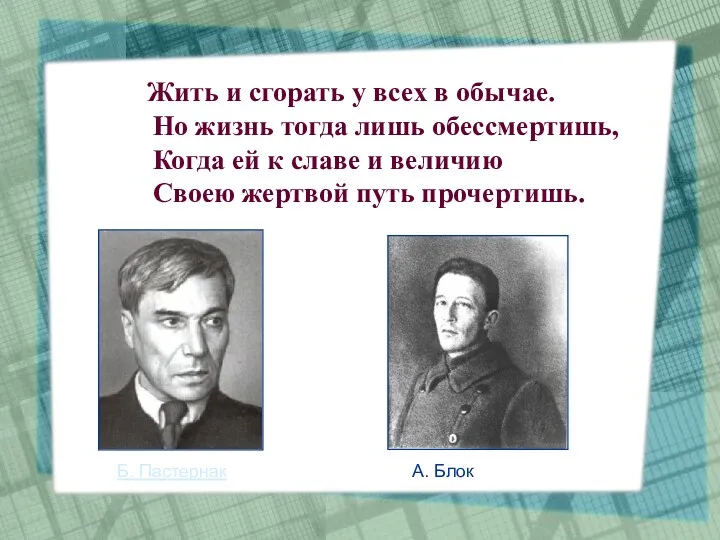 Жить и сгорать у всех в обычае.
Но жизнь тогда лишь обессмертишь,
Когда ей к славе и величию
Своею жертвой путь прочертишь.

Б. Пастернак

А. Блок